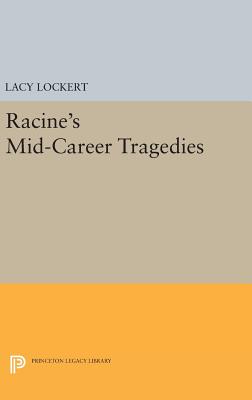 LACY LOCKERT

Racine's Mid-Career Tragedies

PRINCETON LEGACY LIBRARY